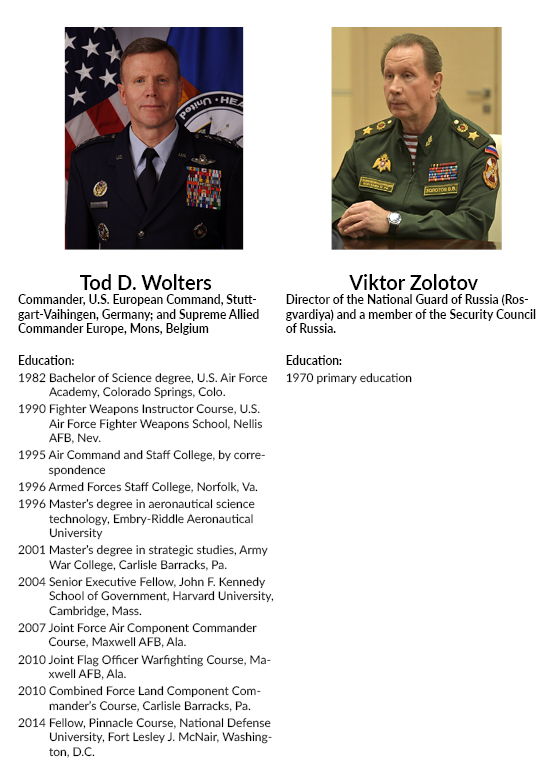 Tod D. Wolters
Commander, U.S. European Command, Stuttgart-Vaihingen, Germany; and Supreme Allied Commander Europe, Mons, Belgium

Education:
1982 Bachelor of Science degree, U.S. Air Force Academy, Colorado Springs, Colo.
1990 Fighter Weapons Instructor Course, U.S. Air Force Fighter Weapons School, Nellis AFB, Nev.
1995 Air Command and Staff College, by correspondence
1996 Armed Forces Staff College, Norfolk, Va.
1996 Master's degree in aeronautical science technology, Embry-Riddle Aeronautical University
2001 Master's degree in strategic studies, Army War College, Carlisle Barracks, Pa.
2004 Senior Executive Fellow, John F. Kennedy School of Government, Harvard University, Cambridge, Mass.
2007 Joint Force Air Component Commander Course, Maxwell AFB, Ala.
2010 Joint Flag Officer Warfighting Course, Maxwell AFB, Ala.
2010 Combined Force Land Component Commander's Course, Carlisle Barracks, Pa.
2014 Fellow, Pinnacle Course, National Defense University, Fort Lesley J. McNair, Washington, D.C.

Viktor Zolotov
Director of the National Guard of Russia (Rosgvardiya) and a member of the Security Council of Russia.

Education:
1970 primary education